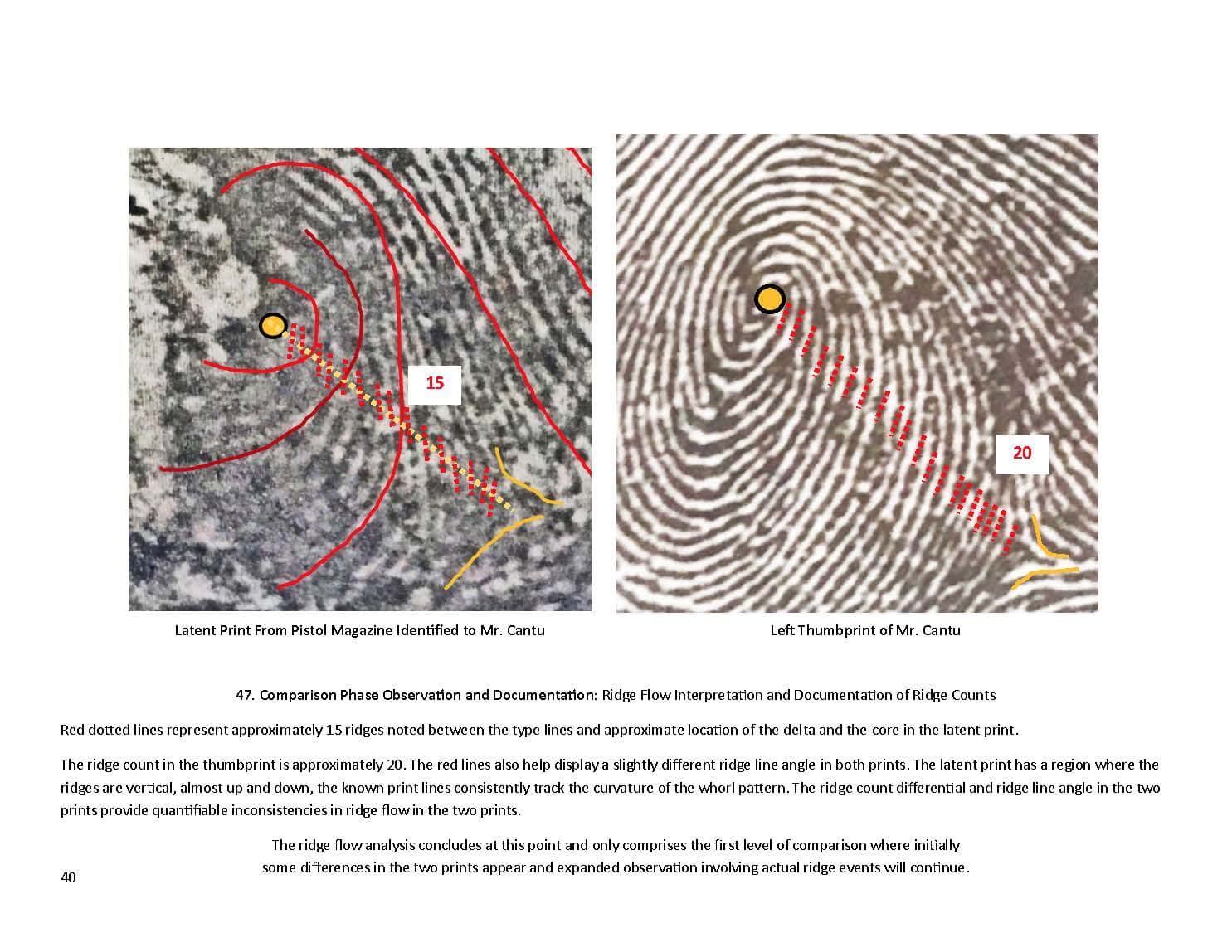 15

20

Latent Print From Pistol Magazine Identified to Mr. Cantu

Left Thumbprint of Mr. Cantu

47. Comparison Phase Observation and Documentation: Ridge Flow Interpretation and Documentation of Ridge Counts

Red dotted lines represent approximately 15 ridges noted between the type lines and approximate location of the delta and the core in the latent print.

The ridge count in the thumbprint is approximately 20. The red lines also help display a slightly different ridge line angle in both prints. The latent print has a region where the ridges are vertical, almost up and down, the known print lines consistently track the curvature of the whorl pattern. The ridge count differential and ridge line angle in the two prints provide quantifiable inconsistencies in ridge flow in the two prints.

The ridge flow analysis concludes at this point and only comprises the first level of comparison where initially some differences in the two prints appear and expanded observation involving actual ridge events will continue.

40